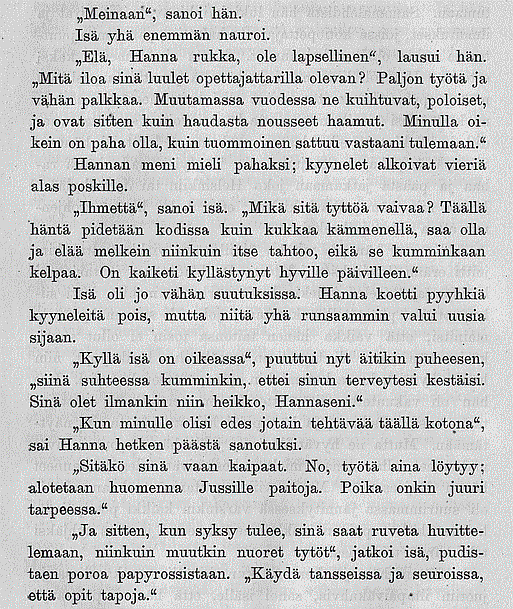 „Meinaan“, sanoi hän.

Isä yhä enemmän nauroi.

„Elä, Hanna rukka, ole lapsellinen“, lausui hän. „Mitä iloa sinä luulet opettajattarilla olevan? Paljon työtä ja vähän palkkaa. Muutamassa vuodessa ne kuihtuvat, poloiset, ja ovat sitten kuin haudasta nousseet haamut. Minulla oikein on paha olla, kuin tuommoinen sattuu vastaani tulemaan.“

Hannan meni mieli pahaksi; kyynelet alkoivat vieriä alas poskille.

„Ihmettä“, sanoi isä. „Mikä sitä tyttöä vaivaa? Täällä häntä pidetään kodissa kuin kukkaa kämmenellä, saa olla ja elää melkein niinkuin itse tahtoo, eikä se kumminkaan kelpaa. On kaiketi kyllästynyt hyville päivilleen.“

Isä oli jo vähän suutuksissa. Hanna koetti pyyhkiä kyyneleitä pois, mutta niitä yhä runsaammin valui uusia sijaan.

„Kyllä isä on oikeassa“, puuttui nyt äitikin puheesen, „siinä suhteessa kumminkin, ettei sinun terveytesi kestäisi. Sinä olet ilmankin niin heikko, Hannaseni.“

„Kun minulle olisi edes jotain tehtävää täällä kotona“, sai Hanna hetken päästä sanotuksi.

„Sitäkö sinä vaan kaipaat. No, työtä aina löytyy; alotetaan huomenna Jussille paitoja. Poika onkin juuri tarpeessa.“

„Ja sitten, kun syksy tulee, sinä saat ruveta huvittelemaan, niinkuin muutkin nuoret tytöt“, jatkoi isä, pudistaen poroa papyrossistaan. „Käydä tansseissa ja seuroissa, että opit tapoja.“